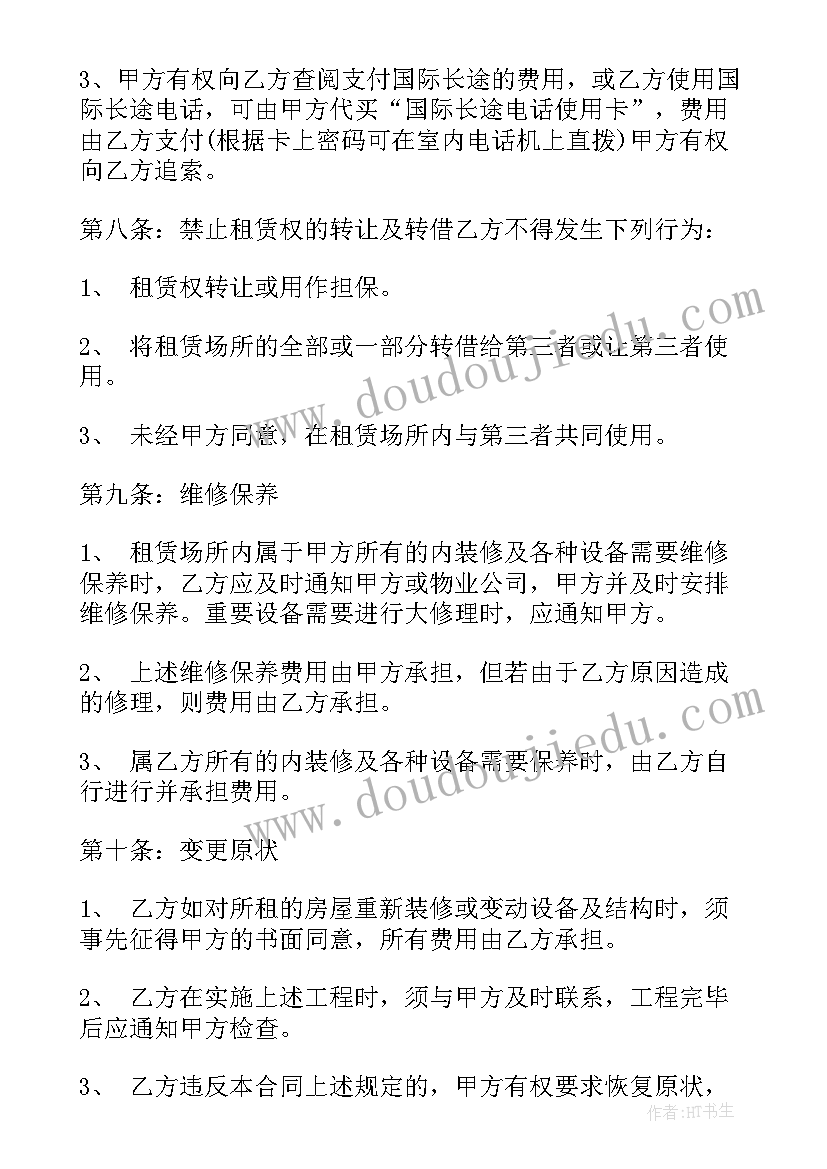 3、甲方有权向乙方查阅支付国际长途的费用，或乙方使用国际长途电话，可由甲方代买“国际长途电话使用卡”，费用由乙方支付(根据卡上密码可在室内电话机上直拨)甲方有权向乙方追索。

第八条：禁止租赁权的转让及转借乙方不得发生下列行为：

1、 租赁权转让或用作担保。

2、 将租赁场所的全部或一部分转借给第三者或让第三者使用。

3、 未经甲方同意，在租赁场所内与第三者共同使用。

第九条：维修保养

1、 租赁场所内属于甲方所有的内装修及各种设备需要维修保养时，乙方应及时通知甲方或物业公司，甲方并及时安排维修保养。重要设备需要进行大修理时，应通知甲方。

2、 上述维修保养费用由甲方承担，但若由于乙方原因造成的修理，则费用由乙方承担。

3、 属乙方所有的内装修及各种设备需要保养时，由乙方自行进行并承担费用。

第十条：变更原状

1、 乙方如对所租的房屋重新装修或变动设备及结构时，须事先征得甲方的书面同意，所有费用由乙方承担。

2、 乙方在实施上述工程时，须与甲方及时联系，工程完毕后应通知甲方检查。

3、 乙方违反本合同上述规定的，甲方有权要求恢复原状，

www.doudoujiedu.com

www.doudoujiedu.com

作者:HT书生